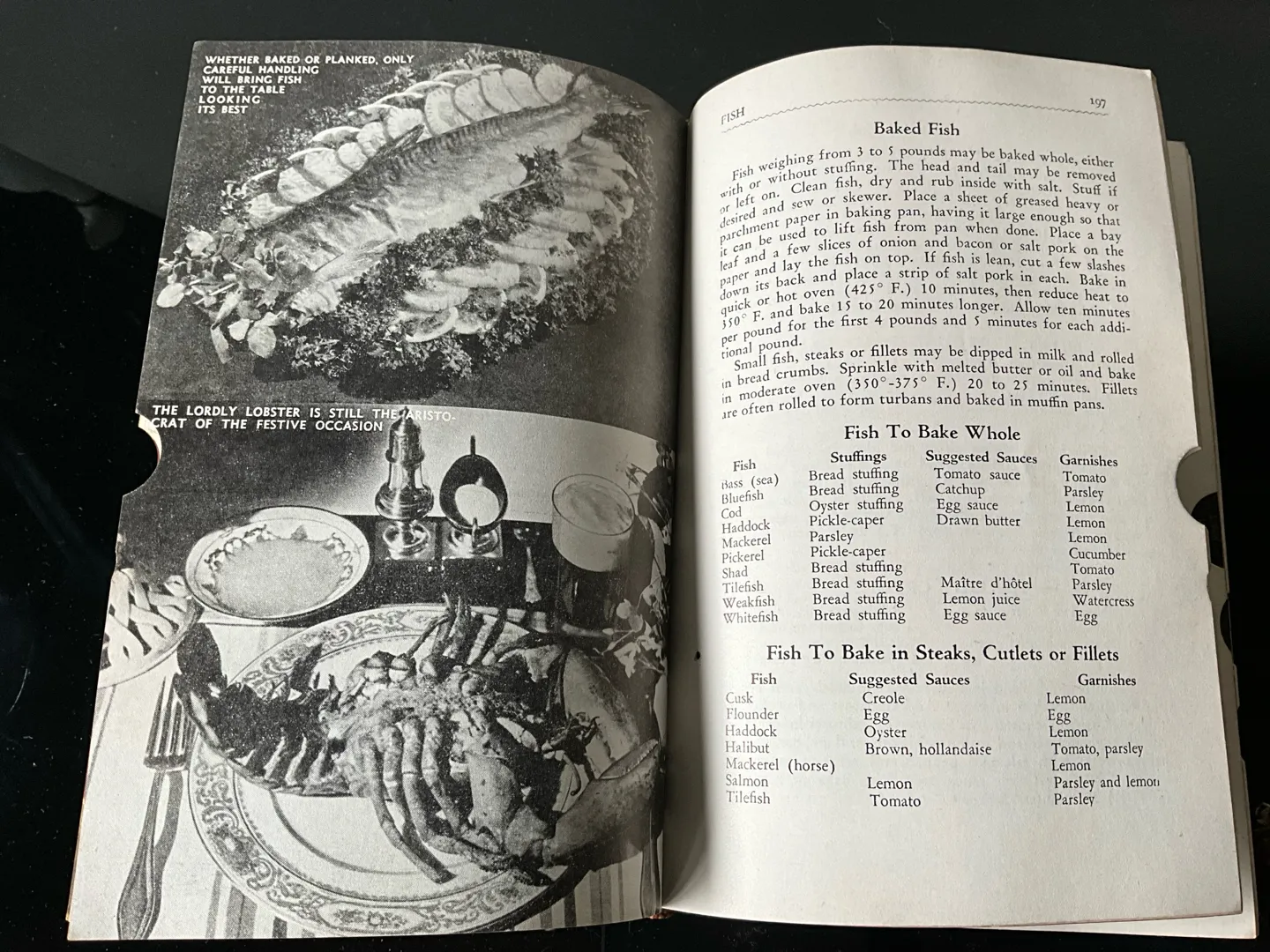 WHETHER BAKED OR PLANKED, ONLY CAREFUL HANDLING WILL BRING FISH TO THE TABLE LOOKING ITS BEST

THE LORDLY LOBSTER IS STILL THE ARISTOCRAT OF THE FESTIVE OCCASION

FISH 197

Baked Fish

Fish weighing from 3 to 5 pounds may be baked whole, either with or without stuffing. The head and tail may be removed or left on. Clean fish, dry and rub inside with salt. Stuff if desired and sew or skewer. Place a sheet of greased heavy or parchment paper in baking pan, having it large enough so that it can be used to lift fish from pan when done. Place a bay leaf and a few slices of onion and bacon or salt pork on the paper and lay the fish on top. If fish is lean, cut a few slashes down its back and place a strip of salt pork in each. Bake in quick or hot oven (425° F.) 10 minutes, then reduce heat to 350° F. and bake 15 to 20 minutes longer. Allow ten minutes per pound for the first 4 pounds and 5 minutes for each additional pound.

Small fish, steaks or fillets may be dipped in milk and rolled in bread crumbs. Sprinkle with melted butter or oil and bake in moderate oven (350°-375° F.) 20 to 25 minutes. Fillets are often rolled to form turbans and baked in muffin pans.

Fish To Bake Whole

| Fish | Stuffings | Suggested Sauces | Garnishes |
|---|---|---|---|
| Bass (sea) | Bread stuffing | Tomato sauce | Tomato |
| Bluefish | Bread stuffing | Catchup | Parsley |
| Cod | Oyster stuffing | Egg sauce | Lemon |
| Haddock | Pickle-caper | Drawn butter | Lemon |
| Mackerel | Parsley | | Lemon |
| Pickerel | Pickle-caper | | Cucumber |
| Shad | Bread stuffing | | Tomato |
| Tilefish | Bread stuffing | Maître d'hôtel | Parsley |
| Weakfish | Bread stuffing | Lemon juice | Watercress |
| Whitefish | Bread stuffing | Egg sauce | Egg |

Fish To Bake in Steaks, Cutlets or Fillets

| Fish | Suggested Sauces | Garnishes |
|---|---|---|
| Cusk | Creole | Lemon |
| Flounder | Egg | Egg |
| Haddock | Oyster | Lemon |
| Halibut | Brown, hollandaise | Tomato, parsley |
| Mackerel (horse) | | Lemon |
| Salmon | Lemon | Parsley and lemon |
| Tilefish | Tomato | Parsley |